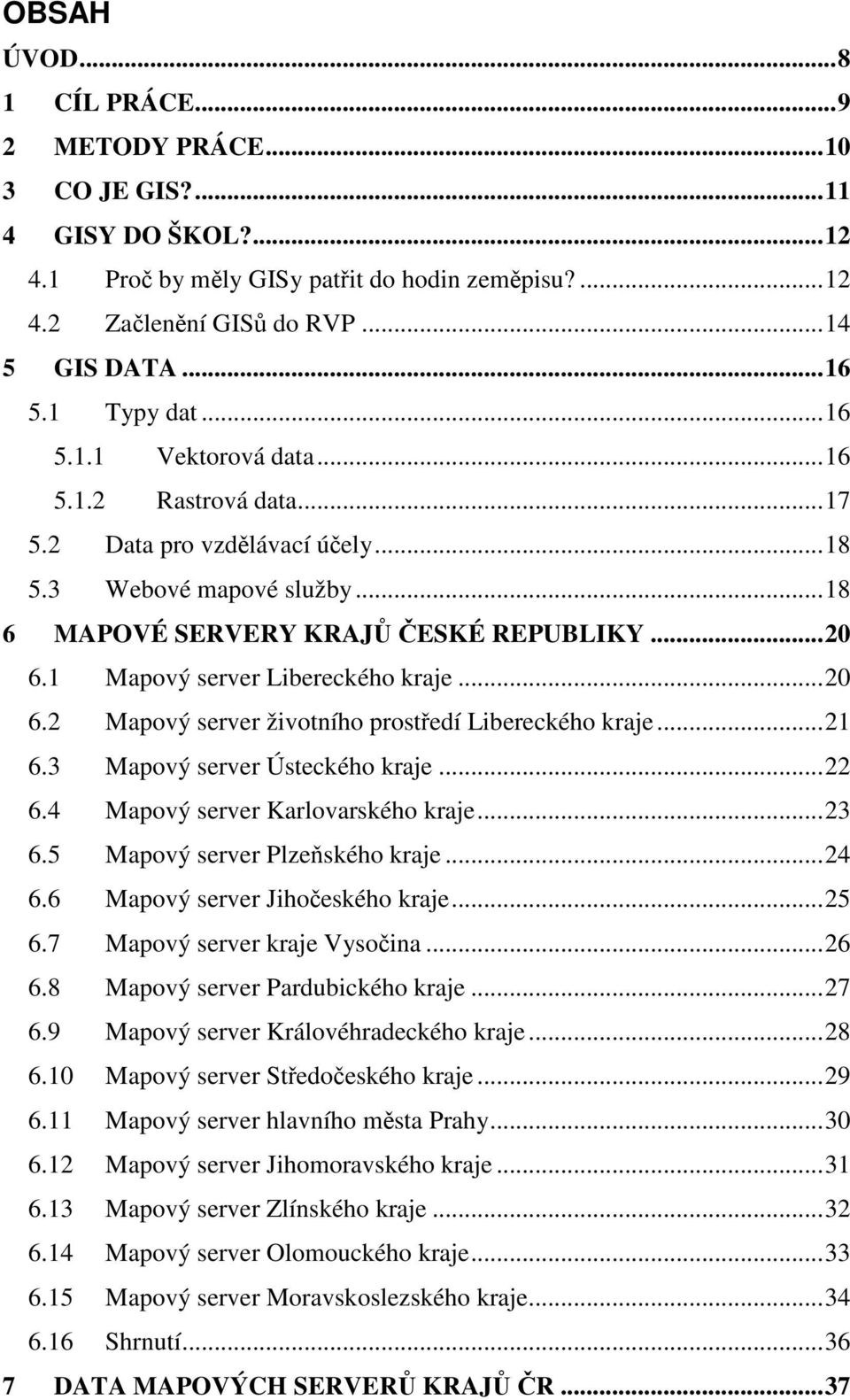 OBSAH

ÚVOD...8

1 CÍL PRÁCE...9

2 METODY PRÁCE...10

3 CO JE GIS?...11

4 GISY DO ŠKOL?...12

4.1 Proč by měly GISy patřit do hodin zeměpisu?...12

4.2 Začlenění GISů do RVP...14

5 GIS DATA...16

5.1 Typy dat...16

5.1.1 Vektorová data...16

5.1.2 Rastrová data...17

5.2 Data pro vzdělávací účely...18

5.3 Webové mapové služby...18

6 MAPOVÉ SERVERY KRAJŮ ČESKÉ REPUBLIKY...20

6.1 Mapový server Libereckého kraje...20

6.2 Mapový server životního prostředí Libereckého kraje...21

6.3 Mapový server Ústeckého kraje...22

6.4 Mapový server Karlovarského kraje...23

6.5 Mapový server Plzeňského kraje...24

6.6 Mapový server Jihočeského kraje...25

6.7 Mapový server kraje Vysočina...26

6.8 Mapový server Pardubického kraje...27

6.9 Mapový server Královéhradeckého kraje...28

6.10 Mapový server Středočeského kraje...29

6.11 Mapový server hlavního města Prahy...30

6.12 Mapový server Jihomoravského kraje...31

6.13 Mapový server Zlínského kraje...32

6.14 Mapový server Olomouckého kraje...33

6.15 Mapový server Moravskoslezského kraje...34

6.16 Shrnutí...36

7 DATA MAPOVÝCH SERVERŮ KRAJŮ ČR...37